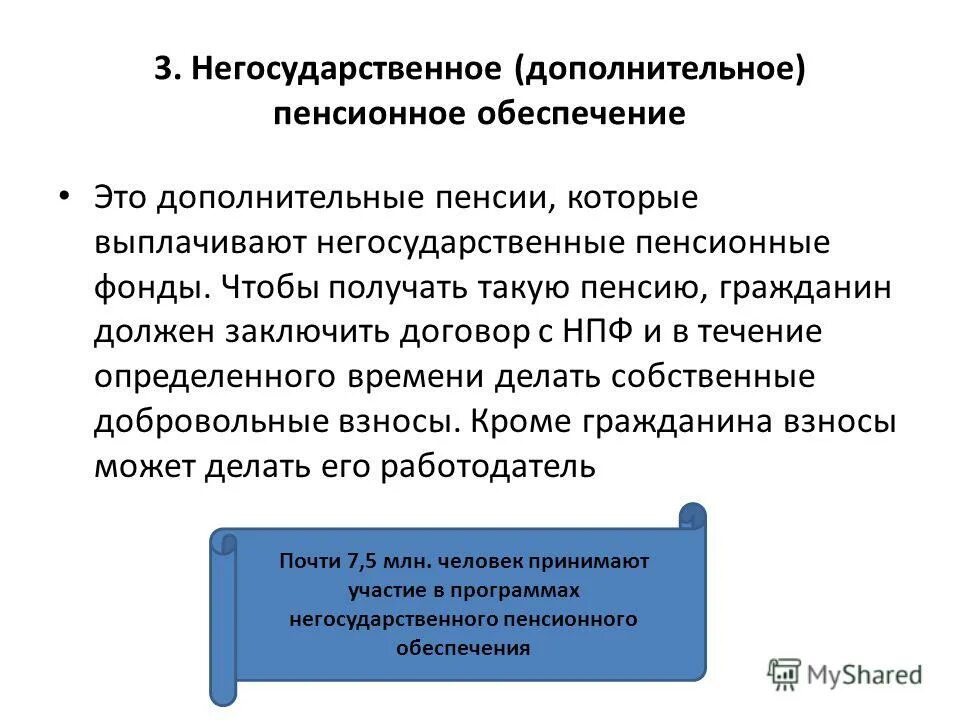 3. Негосударственное (дополнительное) пенсионное обеспечение

• Это дополнительные пенсии, которые выплачивают негосударственные пенсионные фонды. Чтобы получать такую пенсию, гражданин должен заключить договор с НПФ и в течение определенного времени делать собственные добровольные взносы. Кроме гражданина взносы может делать его работодатель

Почти 7,5 млн. человек принимают участие в программах негосударственного пенсионного обеспечения

MyShared